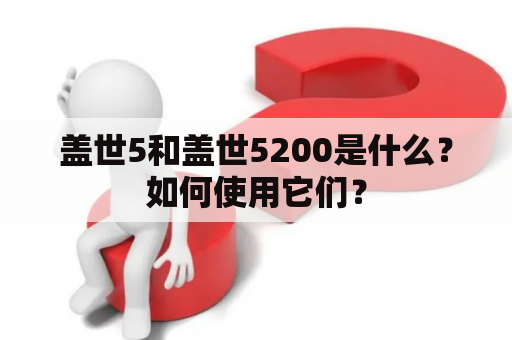 盖世5和盖世5200是什么？如何使用它们？